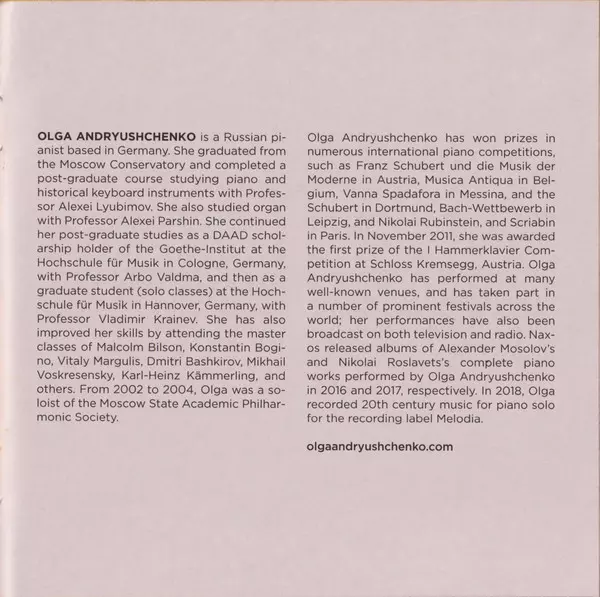 OLGA ANDRYUSHCHENKO is a Russian pianist based in Germany. She graduated from the Moscow Conservatory and completed a post-graduate course studying piano and historical keyboard instruments with Professor Alexei Lyubimov. She also studied organ with Professor Alexei Parshin. She continued her post-graduate studies as a DAAD scholarship holder of the Goethe-Institut at the Hochschule für Musik in Cologne, Germany, with Professor Arbo Valdma, and then as a graduate student (solo classes) at the Hochschule für Musik in Hannover, Germany, with Professor Vladimir Krainev. She has also improved her skills by attending the master classes of Malcolm Bilson, Konstantin Bogino, Vitaly Margulis, Dmitri Bashkirov, Mikhail Voskresensky, Karl-Heinz Kämmerling, and others. From 2002 to 2004, Olga was a soloist of the Moscow State Academic Philharmonic Society.

Olga Andryushchenko has won prizes in numerous international piano competitions, such as Franz Schubert und die Musik der Moderne in Austria, Musica Antiqua in Belgium, Vanna Spadafora in Messina, and the Schubert in Dortmund, Bach-Wettbewerb in Leipzig, and Nikolai Rubinstein, and Scriabin in Paris. In November 2011, she was awarded the first prize of the I Hammerklavier Competition at Schloss Kremsegg, Austria. Olga Andryushchenko has performed at many well-known venues, and has taken part in a number of prominent festivals across the world; her performances have also been broadcast on both television and radio. Naxos released albums of Alexander Mosolov's and Nikolai Roslavets's complete piano works performed by Olga Andryushchenko in 2016 and 2017, respectively. In 2018, Olga recorded 20th century music for piano solo for the recording label Melodia.

olgaandryushchenko.com